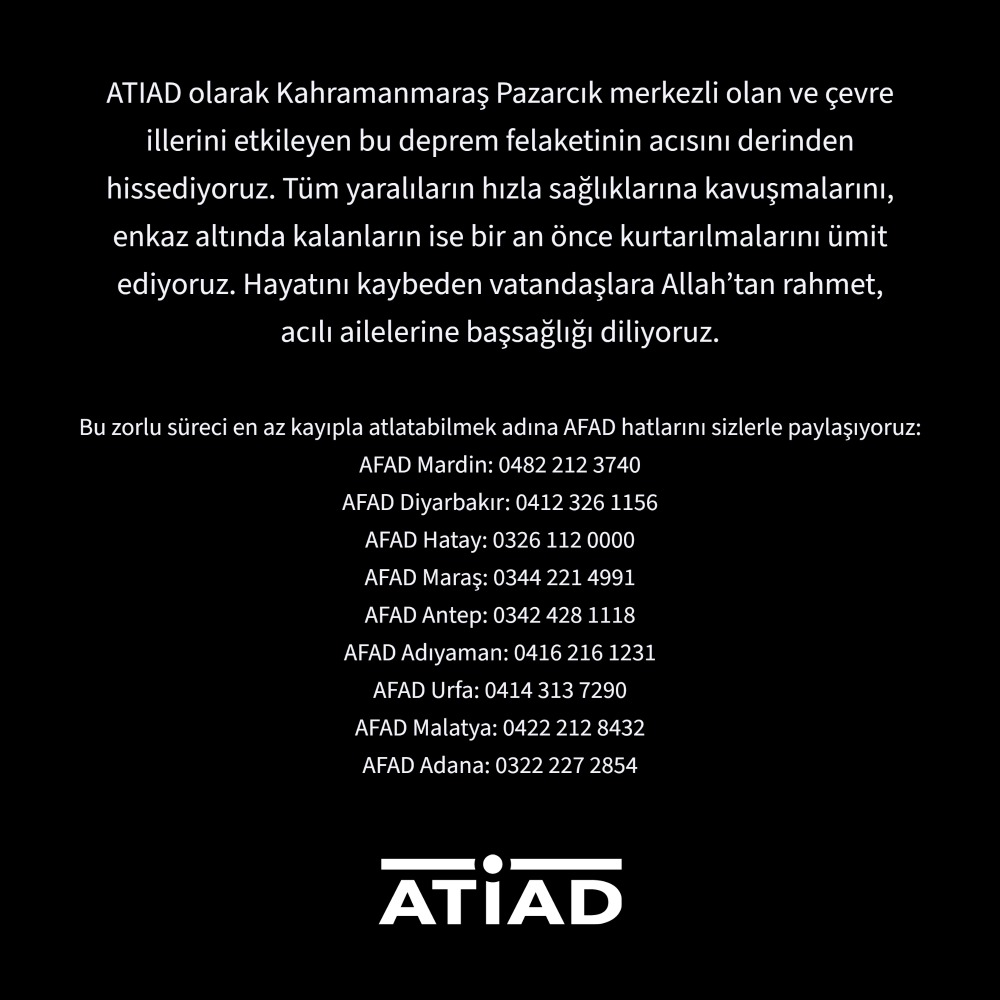 ATIAD olarak Kahramanmaraş Pazarcık merkezli olan ve çevre illerini etkileyen bu deprem felaketinin acısını derinden hissediyoruz. Tüm yaralıların hızla sağlıklarına kavuşmalarını, enkaz altında kalanların ise bir an önce kurtarılmalarını ümit ediyoruz. Hayatını kaybeden vatandaşlara Allah'tan rahmet, acılı ailelerine başsağlığı diliyoruz.

Bu zorlu süreci en az kayıpla atlatabilmek adına AFAD hatlarını sizlerle paylaşıyoruz:
AFAD Mardin: 0482 212 3740
AFAD Diyarbakır: 0412 326 1156
AFAD Hatay: 0326 112 0000
AFAD Maraş: 0344 221 4991
AFAD Antep: 0342 428 1118
AFAD Adıyaman: 0416 216 1231
AFAD Urfa: 0414 313 7290
AFAD Malatya: 0422 212 8432
AFAD Adana: 0322 227 2854

ATIAD